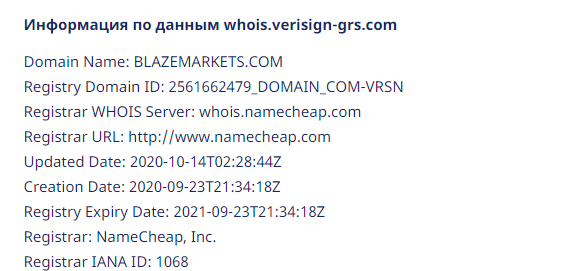 Информация по данным whois.verisign-grs.com

Domain Name: BLAZEMARKETS.COM
Registry Domain ID: 2561662479_DOMAIN_COM-VRSN
Registrar WHOIS Server: whois.namecheap.com
Registrar URL: http://www.namecheap.com
Updated Date: 2020-10-14T02:28:44Z
Creation Date: 2020-09-23T21:34:18Z
Registry Expiry Date: 2021-09-23T21:34:18Z
Registrar: NameCheap, Inc.
Registrar IANA ID: 1068